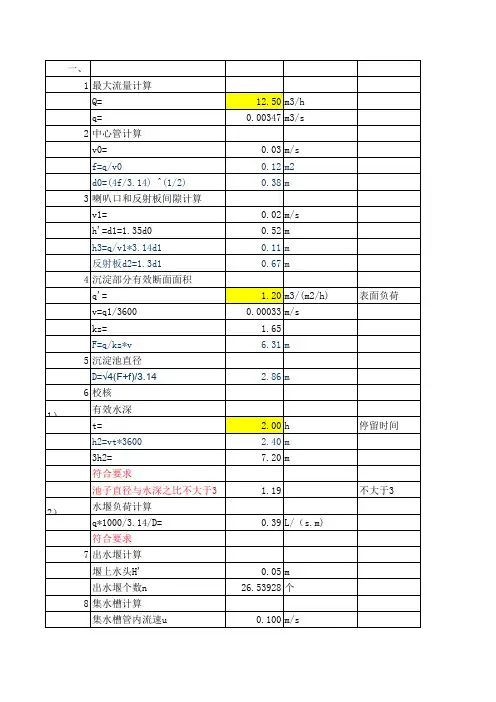 | 一、 | | | | |
|---|---|---|---|---|
| 1 | 最大流量计算 | | | |
| | Q= | 12.50 | m3/h | |
| | q= | 0.00347 | m3/s | |
| 2 | 中心管计算 | | | |
| | v0= | 0.03 | m/s | |
| | f=q/v0 | 0.12 | m2 | |
| | d0=(4f/3.14) ^(1/2) | 0.38 | m | |
| 3 | 喇叭口和反射板间隙计算 | | | |
| | v1= | 0.02 | m/s | |
| | h'=d1=1.35d0 | 0.52 | m | |
| | h3=q/v1*3.14d1 | 0.11 | m | |
| | 反射板d2=1.3d1 | 0.67 | m | |
| 4 | 沉淀部分有效断面面积 | | | |
| | q'= | 1.20 | m3/(m2/h) | 表面负荷 |
| | v=q1/3600 | 0.00033 | m/s | |
| | kz= | 1.65 | | |
| | F=q/kz*v | 6.31 | m | |
| 5 | 沉淀池直径 | | | |
| | D=√4(F+f)/3.14 | 2.86 | m | |
| 6 | 校核 | | | |
| 1) | 有效水深 | | | |
| | t= | 2.00 | h | 停留时间 |
| | h2=vt*3600 | 2.40 | m | |
| | 3h2= | 7.20 | m | |
| | 符合要求 | | | |
| | 池子直径与水深之比不大于3 | 1.19 | | 不大于3 |
| 2) | 水堰负荷计算 | | | |
| | q*1000/3.14/D= | 0.39 | L/(s.m) | |
| | 符合要求 | | | |
| 7 | 出水堰计算 | | | |
| | 堰上水头H' | 0.05 | m | |
| | 出水堰个数n | 26.53928 | 个 | |
| 8 | 集水槽计算 | | | |
| | 集水槽管内流速u | 0.100 | m/s | |